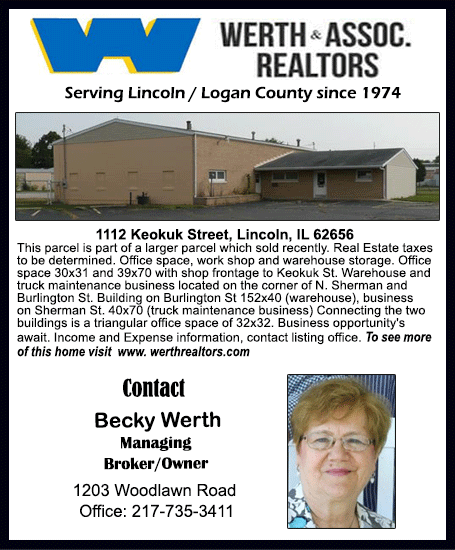 WERTH & ASSOC. REALTORS

Serving Lincoln / Logan County since 1974

1112 Keokuk Street, Lincoln, IL 62656

This parcel is part of a larger parcel which sold recently. Real Estate taxes to be determined. Office space, work shop and warehouse storage. Office space 30x31 and 39x70 with shop frontage to Keokuk St. Warehouse and truck maintenance business located on the corner of N. Sherman and Burlington St. Building on Burlington St 152x40 (warehouse), business on Sherman St. 40x70 (truck maintenance business) Connecting the two buildings is a triangular office space of 32x32. Business opportunity's await. Income and Expense information, contact listing office. To see more of this home visit www. werthrealtors.com

Contact

Becky Werth

Managing Broker/Owner

1203 Woodlawn Road

Office: 217-735-3411